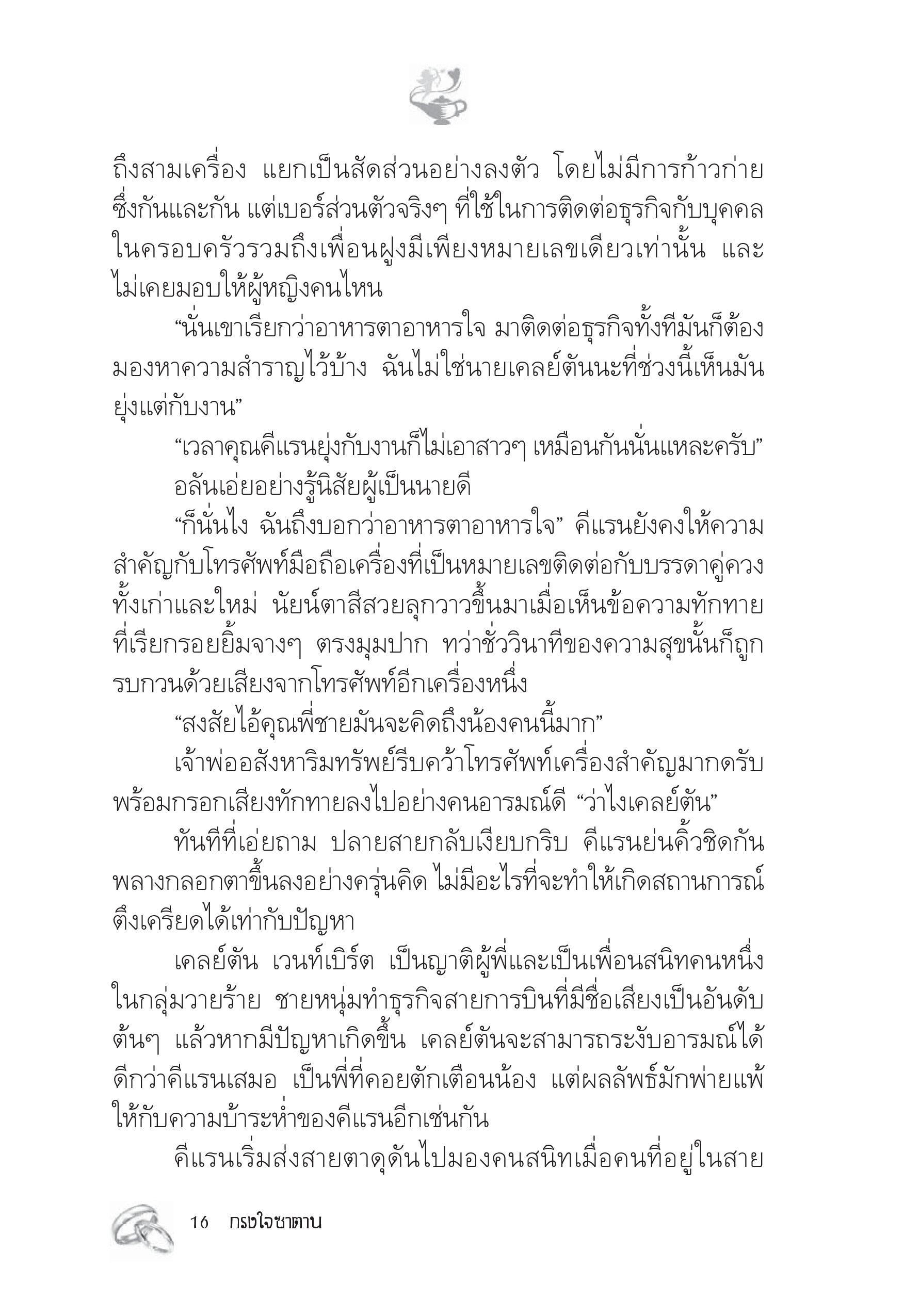 ถึงสามเครื่อง แยกเป็นสัดส่วนอย่างลงตัว โดยไม่มีการก้าวก่ายซึ่งกันและกัน แต่เบอร์ส่วนตัวจริงๆ ที่ใช้ในการติดต่อธุรกิจกับบุคคลในครอบครัวรวมถึงเพื่อนฝูงมีเพียงหมายเลขเดียวเท่านั้น และไม่เคยมอบให้ผู้หญิงคนไหน

“นั่นเขาเรียกว่าอาหารตาอาหารใจ มาติดต่อธุรกิจทั้งทีมันก็ต้องมองหาความสำราญไว้บ้าง ฉันไม่ใช่นายเคลย์ตันนะที่ช่วงนี้เห็นมันยุ่งแต่กับงาน”

“เวลาคุณคีแรนยุ่งกับงานก็ไม่เอาสาวๆ เหมือนกันนั่นแหละครับ” อลันเอ่ยอย่างรู้นิสัยผู้เป็นนายดี

“ก็นั่นไง ฉันถึงบอกว่าอาหารตาอาหารใจ” คีแรนยังคงให้ความสำคัญกับโทรศัพท์มือถือเครื่องที่เป็นหมายเลขติดต่อกับบรรดาคู่ควงทั้งเก่าและใหม่ นัยน์ตาสีสวยลุกวาวขึ้นมาเมื่อเห็นข้อความทักทายที่เรียกรอยยิ้มจางๆ ตรงมุมปาก ทว่าชั่ววินาทีของความสุขนั้นก็ถูกรบกวนด้วยเสียงจากโทรศัพท์อีกเครื่องหนึ่ง

“สงสัยไอ้คุณพี่ชายมันจะคิดถึงน้องคนนี้มาก”

เจ้าพ่ออสังหาริมทรัพย์รีบคว้าโทรศัพท์เครื่องสำคัญมากดรับพร้อมกรอกเสียงทักทายลงไปอย่างคนอารมณ์ดี “ว่าไงเคลย์ตัน”

ทันทีที่เอ่ยถาม ปลายสายกลับเงียบกริบ คีแรนย่นคิ้วชิดกันพลางกลอกตาขึ้นลงอย่างครุ่นคิด ไม่มีอะไรที่จะทำให้เกิดสถานการณ์ตึงเครียดได้เท่ากับปัญหา

เคลย์ตัน เวนท์เบิร์ต เป็นญาติผู้พี่และเป็นเพื่อนสนิทคนหนึ่งในกลุ่มวายร้าย ชายหนุ่มทำธุรกิจสายการบินที่มีชื่อเสียงเป็นอันดับต้นๆ แล้วหากมีปัญหาเกิดขึ้น เคลย์ตันจะสามารถระงับอารมณ์ได้ดีกว่าคีแรนเสมอ เป็นพี่ที่คอยตักเตือนน้อง แต่ผลลัพธ์มักพ่ายแพ้ให้กับความบ้าระห่ำของคีแรนอีกเช่นกัน

คีแรนเริ่มส่งสายตาดุดันไปมองคนสนิทเมื่อคนที่อยู่ในสาย

16 กรงใจซาตาน